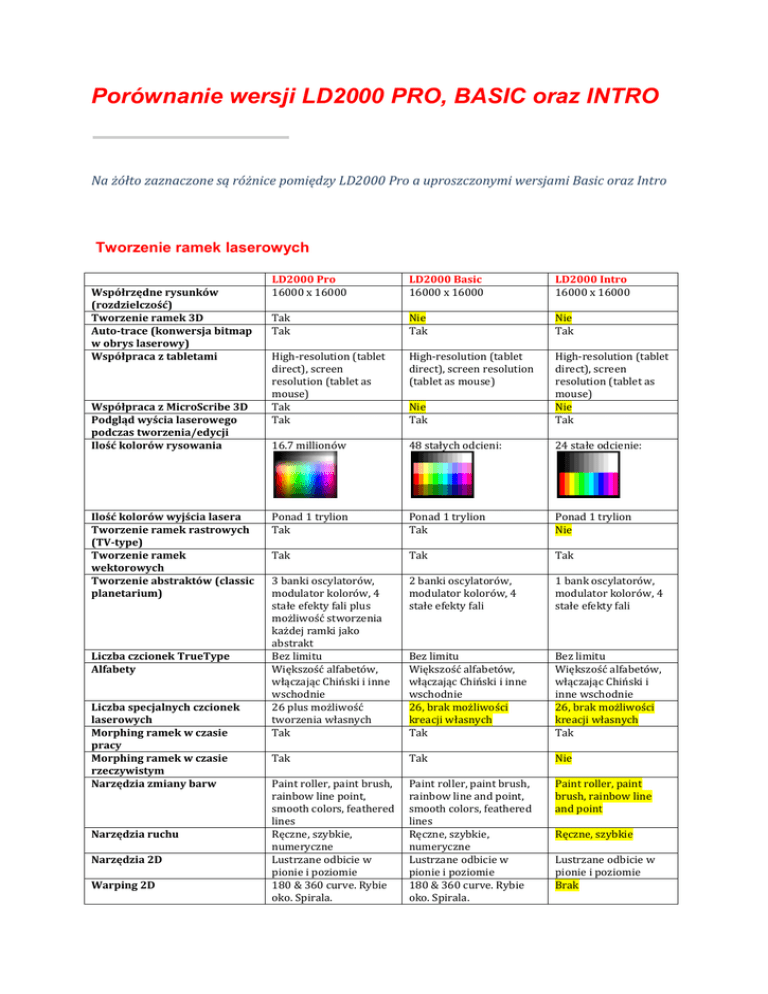 Porównanie wersji LD2000 PRO, BASIC oraz INTRO

Na żółto zaznaczone są różnice pomiędzy LD2000 Pro a uproszczonymi wersjami Basic oraz Intro

Tworzenie ramek laserowych

| | LD2000 Pro | LD2000 Basic | LD2000 Intro |
|---|---|---|---|
| Współrzędne rysunków (rozdzielczość) | 16000 x 16000 | 16000 x 16000 | 16000 x 16000 |
| Tworzenie ramek 3D | Tak | Nie | Nie |
| Auto-trace (konwersja bitmap w obrys laserowy) | Tak | Tak | Tak |
| Współpraca z tabletami | High-resolution (tablet direct), screen resolution (tablet as mouse) | High-resolution (tablet direct), screen resolution (tablet as mouse) | High-resolution (tablet direct), screen resolution (tablet as mouse) |
| Współpraca z MicroScribe 3D | Tak | Nie | Nie |
| Podgląd wyścia laserowego podczas tworzenia/edycji | Tak | Tak | Tak |
| Ilość kolorów rysowania | 16.7 millionów | 48 stałych odcieni: | 24 stałe odcienie: |
| Ilość kolorów wyjścia lasera | Ponad 1 trylion | Ponad 1 trylion | Ponad 1 trylion |
| Tworzenie ramek rastrowych (TV-type) | Tak | Tak | Nie |
| Tworzenie ramek wektorowych | Tak | Tak | Tak |
| Tworzenie abstraktów (classic planetarium) | 3 banki oscylatorów, modulator kolorów, 4 stałe efekty fali plus możliwość stworzenia każdej ramki jako abstrakt | 2 banki oscylatorów, modulator kolorów, 4 stałe efekty fali | 1 bank oscylatorów, modulator kolorów, 4 stałe efekty fali |
| Liczba czcionek TrueType | Bez limitu | Bez limitu | Bez limitu |
| Alfabety | Większość alfabetów, włączając Chiński i inne wschodnie | Większość alfabetów, włączając Chiński i inne wschodnie | Większość alfabetów, włączając Chiński i inne wschodnie |
| Liczba specjalnych czcionek laserowych | 26 plus możliwość tworzenia własnych | 26, brak możliwości kreacji własnych | 26, brak możliwości kreacji własnych |
| Morphing ramek w czasie pracy | Tak | Tak | Tak |
| Morphing ramek w czasie rzeczywistym | Tak | Tak | Nie |
| Narzędzia zmiany barw | Paint roller, paint brush, rainbow line point, smooth colors, feathered lines | Paint roller, paint brush, rainbow line and point, smooth colors, feathered lines | Paint roller, paint brush, rainbow line and point |
| Narzędzia ruchu | Ręczne, szybkie, numeryczne | Ręczne, szybkie, numeryczne | Ręczne, szybkie |
| Narzędzia 2D | Lustrzane odbicie w pionie i poziomie | Lustrzane odbicie w pionie i poziomie | Lustrzane odbicie w pionie i poziomie |
| Warping 2D | 180 & 360 curve. Rybie oko. Spirala. | 180 & 360 curve. Rybie oko. Spirala. | Brak |